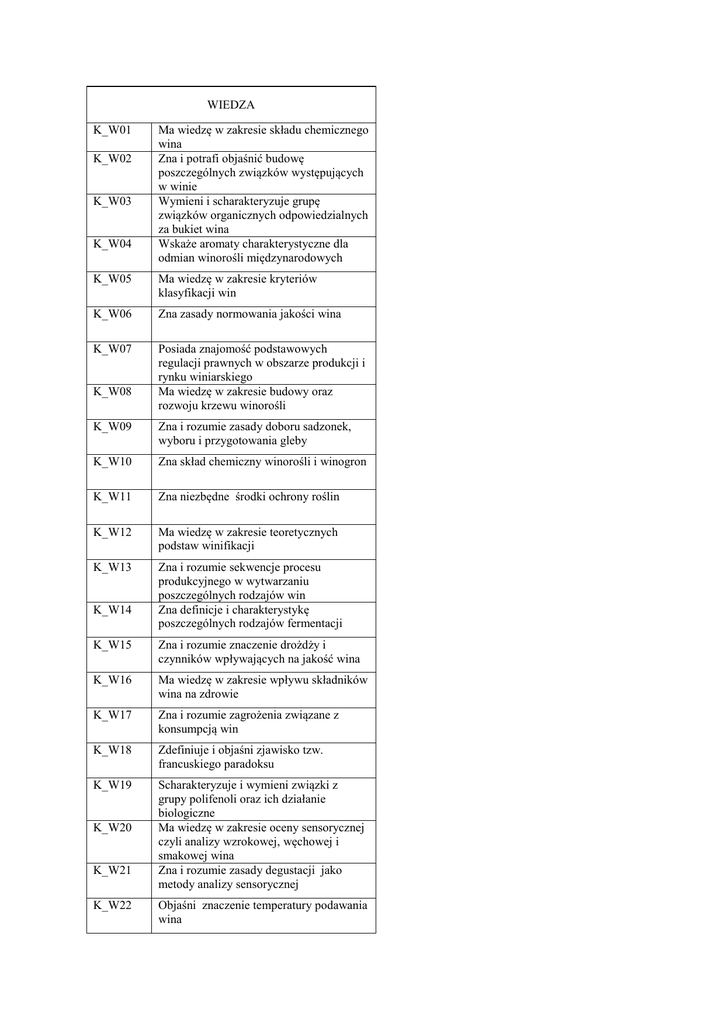 | WIEDZA | |
|---|---|
| K_W01 | Ma wiedzę w zakresie składu chemicznego wina |
| K_W02 | Zna i potrafi objaśnić budowę poszczególnych związków występujących w winie |
| K_W03 | Wymieni i scharakteryzuje grupę związków organicznych odpowiedzialnych za bukiet wina |
| K_W04 | Wskaże aromaty charakterystyczne dla odmian winorośli międzynarodowych |
| K_W05 | Ma wiedzę w zakresie kryteriów klasyfikacji win |
| K_W06 | Zna zasady normowania jakości wina |
| K_W07 | Posiada znajomość podstawowych regulacji prawnych w obszarze produkcji i rynku winiarskiego |
| K_W08 | Ma wiedzę w zakresie budowy oraz rozwoju krzewu winorośli |
| K_W09 | Zna i rozumie zasady doboru sadzonek, wyboru i przygotowania gleby |
| K_W10 | Zna skład chemiczny winorośli i winogron |
| K_W11 | Zna niezbędne środki ochrony roślin |
| K_W12 | Ma wiedzę w zakresie teoretycznych podstaw winifikacji |
| K_W13 | Zna i rozumie sekwencje procesu produkcyjnego w wytwarzaniu poszczególnych rodzajów win |
| K_W14 | Zna definicje i charakterystykę poszczególnych rodzajów fermentacji |
| K_W15 | Zna i rozumie znaczenie drożdży i czynników wpływających na jakość wina |
| K_W16 | Ma wiedzę w zakresie wpływu składników wina na zdrowie |
| K_W17 | Zna i rozumie zagrożenia związane z konsumpcją win |
| K_W18 | Zdefiniuje i objaśni zjawisko tzw. francuskiego paradoksu |
| K_W19 | Scharakteryzuje i wymieni związki z grupy polifenoli oraz ich działanie biologiczne |
| K_W20 | Ma wiedzę w zakresie oceny sensorycznej czyli analizy wzrokowej, węchowej i smakowej wina |
| K_W21 | Zna i rozumie zasady degustacji jako metody analizy sensorycznej |
| K_W22 | Objaśni znaczenie temperatury podawania wina |